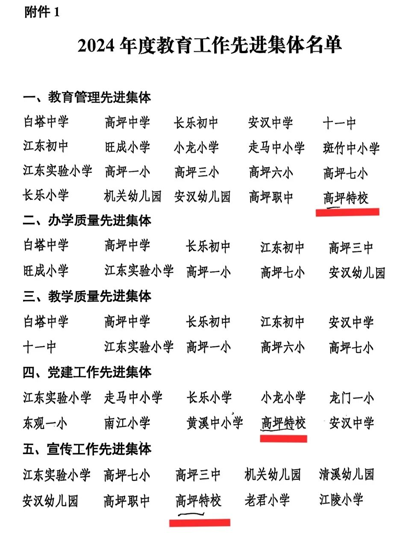 附件 1

2024 年度教育工作先进集体名单

一、教育管理先进集体

白塔中学 高坪中学 长乐初中 安汉中学 十一中

江东初中 旺成小学 小龙小学 走马中小学 斑竹中小学

江东实验小学 高坪一小 高坪三小 高坪六小 高坪七小

长乐小学 机关幼儿园 安汉幼儿园 高坪职中 高坪特校

二、办学质量先进集体

白塔中学 高坪中学 长乐初中 江东初中 高坪三中

旺成小学 江东实验小学 高坪一小 高坪七小 安汉幼儿园

三、教学质量先进集体

白塔中学 高坪中学 长乐初中 江东初中 安汉中学

十一中 江东实验小学 高坪一小 高坪六小 高坪七小

四、党建工作先进集体

江东实验小学 走马中小学 长乐小学 小龙小学 龙门一小

东观一小 南江小学 黄溪中小学 高坪特校 安汉中学

五、宣传工作先进集体

江东实验小学 高坪七小 高坪三中 机关幼儿园 清溪幼儿园

安汉幼儿园 高坪职中 高坪特校 老君小学 江陵小学